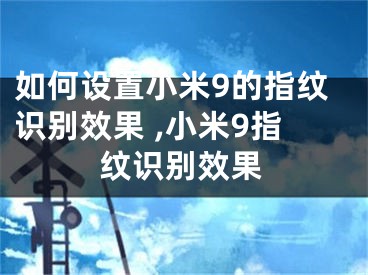 如何设置小米9的指纹识别效果 ,小米9指纹识别效果